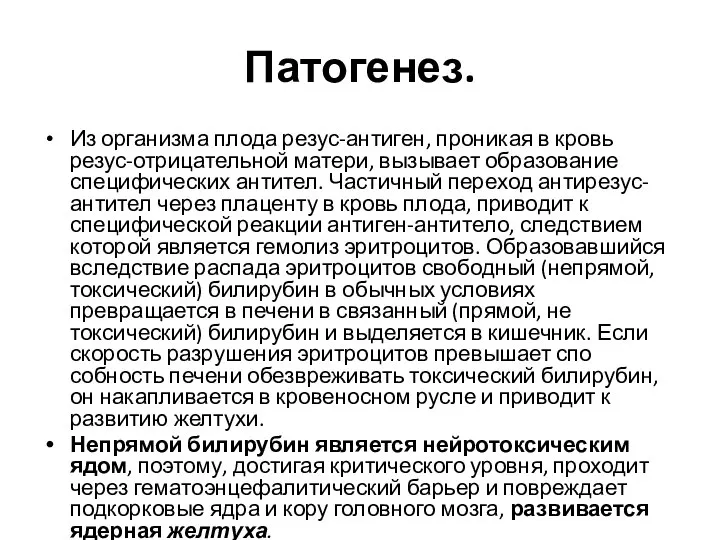 Патогенез.

• Из организма плода резус-антиген, проникая в кровь резус-отрицательной матери, вызывает образование специфических антител. Частичный переход антирезус-антител через плаценту в кровь плода, приводит к специфической реакции антиген-антитело, следствием которой является гемолиз эритроцитов. Образовавшийся вследствие распада эритроцитов свободный (непрямой, токсический) билирубин в обычных условиях превращается в печени в связанный (прямой, не токсический) билирубин и выделяется в кишечник. Если скорость разрушения эритроцитов превышает спо собность печени обезвреживать токсический билирубин, он накапливается в кровеносном русле и приводит к развитию желтухи.

• Непрямой билирубин является нейротоксическим ядом, поэтому, достигая критического уровня, проходит через гематоэнцефалитический барьер и повреждает подкорковые ядра и кору головного мозга, развивается ядерная желтуха.